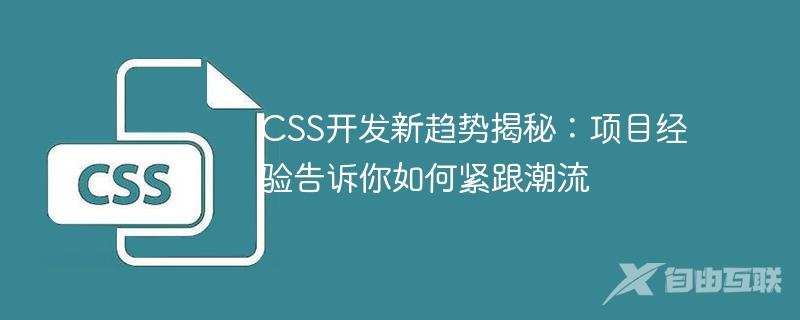 CSS

CSS开发新趋势揭秘：项目经验告诉你如何紧跟潮流

自由互联